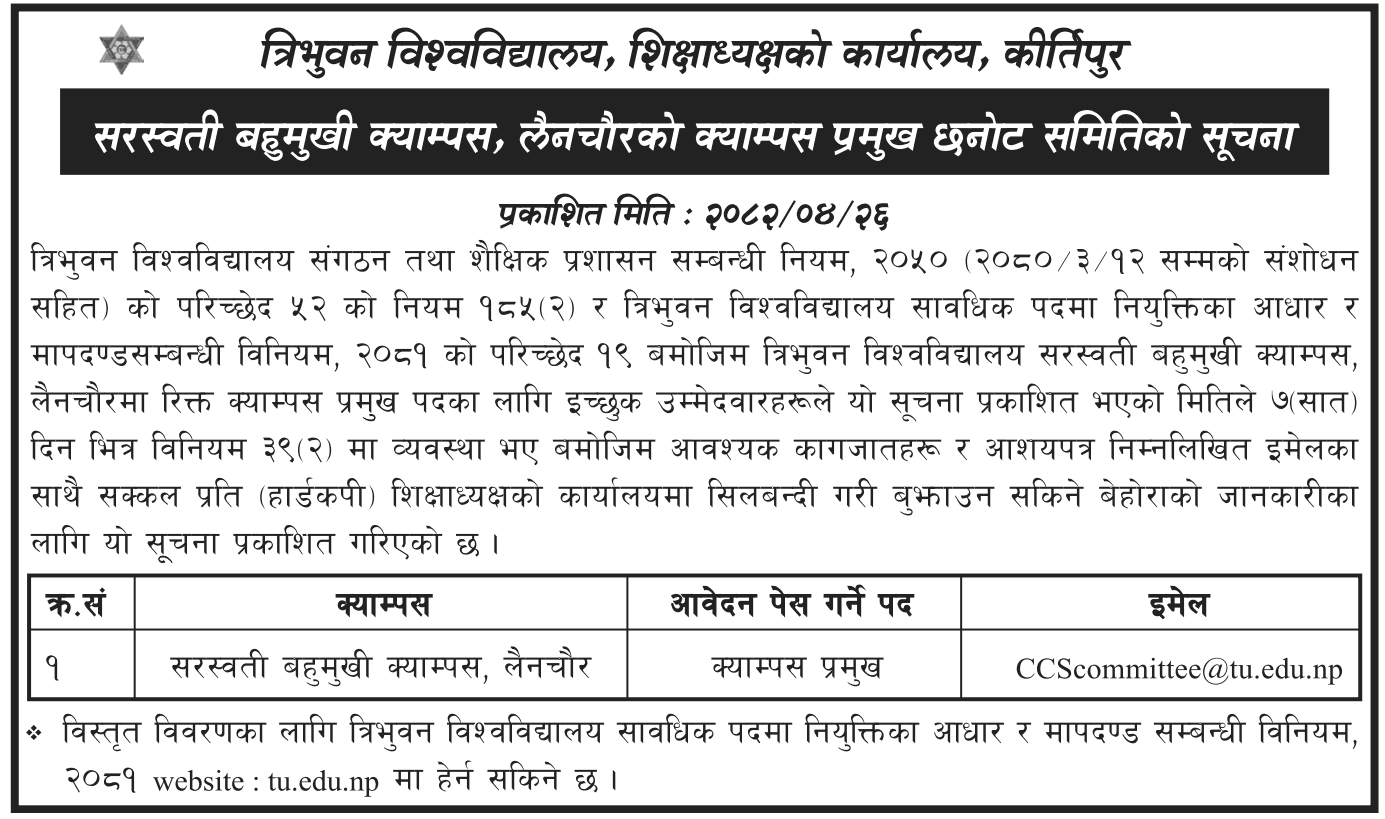 त्रिभुवन विश्वविद्यालय, शिक्षाध्यक्षको कार्यालय, कीर्तिपुर

सरस्वती बहुमुखी क्याम्पस, लैनचौरको क्याम्पस प्रमुख छनोट समितिको सूचना

प्रकाशित मिति : २०८२/०४/२६

त्रिभुवन विश्वविद्यालय संगठन तथा शैक्षिक प्रशासन सम्बन्धी नियम, २०५० (२०८०/३/१२ सम्मको संशोधन सहित) को परिच्छेद ५२ को नियम १८५(२) र त्रिभुवन विश्वविद्यालय सावधिक पदमा नियुक्तिका आधार र मापदण्डसम्बन्धी विनियम, २०८१ को परिच्छेद १९ बमोजिम त्रिभुवन विश्वविद्यालय सरस्वती बहुमुखी क्याम्पस, लैनचौरमा रिक्त क्याम्पस प्रमुख पदका लागि इच्छुक उम्मेदवारहरूले यो सूचना प्रकाशित भएको मितिले ७(सात) दिन भित्र विनियम ३९(२) मा व्यवस्था भए बमोजिम आवश्यक कागजातहरू र आशयपत्र निम्नलिखित इमेलका साथै सक्कल प्रति (हार्डकपी) शिक्षाध्यक्षको कार्यालयमा सिलबन्दी गरी बुझाउन सकिने बेहोराको जानकारीका लागि यो सूचना प्रकाशित गरिएको छ ।

| क्र.सं | क्याम्पस | आवेदन पेस गर्ने पद | इमेल |
|---|---|---|---|
| १ | सरस्वती बहुमुखी क्याम्पस, लैनचौर | क्याम्पस प्रमुख | CCScommittee@tu.edu.np |

❖ विस्तृत विवरणका लागि त्रिभुवन विश्वविद्यालय सावधिक पदमा नियुक्तिका आधार र मापदण्ड सम्बन्धी विनियम, २०८१ website : tu.edu.np मा हेर्न सकिने छ ।